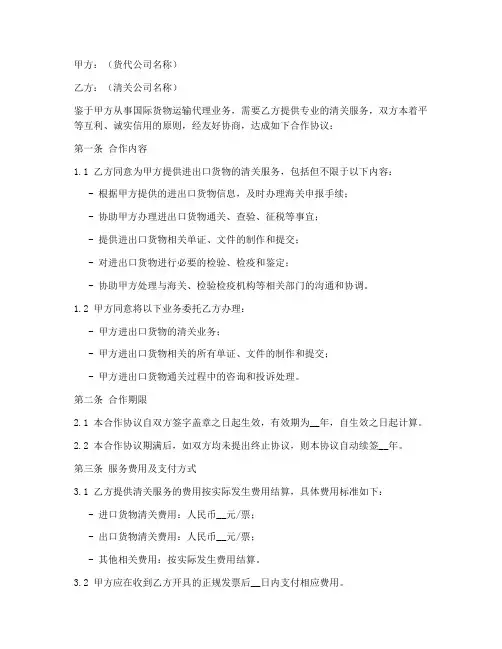 甲方：（货代公司名称）

乙方：（清关公司名称）

鉴于甲方从事国际货物运输代理业务，需要乙方提供专业的清关服务，双方本着平等互利、诚实信用的原则，经友好协商，达成如下合作协议：

第一条 合作内容

1.1 乙方同意为甲方提供进出口货物的清关服务，包括但不限于以下内容：

- 根据甲方提供的进出口货物信息，及时办理海关申报手续；

- 协助甲方办理进出口货物通关、查验、征税等事宜；

- 提供进出口货物相关单证、文件的制作和提交；

- 对进出口货物进行必要的检验、检疫和鉴定；

- 协助甲方处理与海关、检验检疫机构等相关部门的沟通和协调。

1.2 甲方同意将以下业务委托乙方办理：

- 甲方进出口货物的清关业务；

- 甲方进出口货物相关的所有单证、文件的制作和提交；

- 甲方进出口货物通关过程中的咨询和投诉处理。

第二条 合作期限

2.1 本合作协议自双方签字盖章之日起生效，有效期为__年，自生效之日起计算。

2.2 本合作协议期满后，如双方均未提出终止协议，则本协议自动续签__年。

第三条 服务费用及支付方式

3.1 乙方提供清关服务的费用按实际发生费用结算，具体费用标准如下：

- 进口货物清关费用：人民币__元/票；

- 出口货物清关费用：人民币__元/票；

- 其他相关费用：按实际发生费用结算。

3.2 甲方应在收到乙方开具的正规发票后__日内支付相应费用。